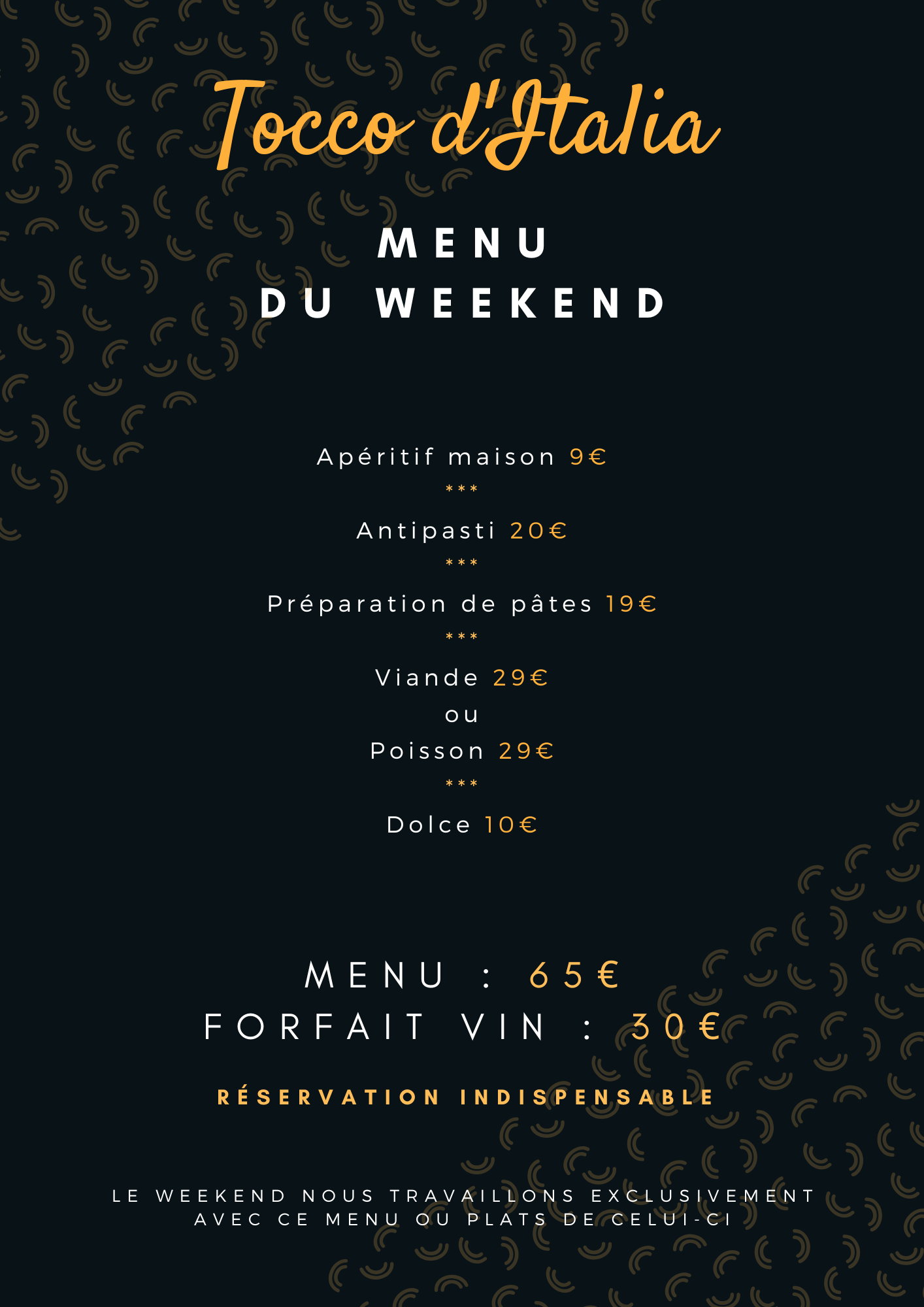 Tocco d'Italia

MENU
DU WEEKEND

Apéritif maison 9€
***
Antipasti 20€
***
Préparation de pâtes 19€
***
Viande 29€
ou
Poisson 29€
***
Dolce 10€

MENU : 65€
FORFAIT VIN : 30€

RÉSERVATION INDISPENSABLE

LE WEEKEND NOUS TRAVAILLONS EXCLUSIVEMENT AVEC CE MENU OU PLATS DE CELUI-CI